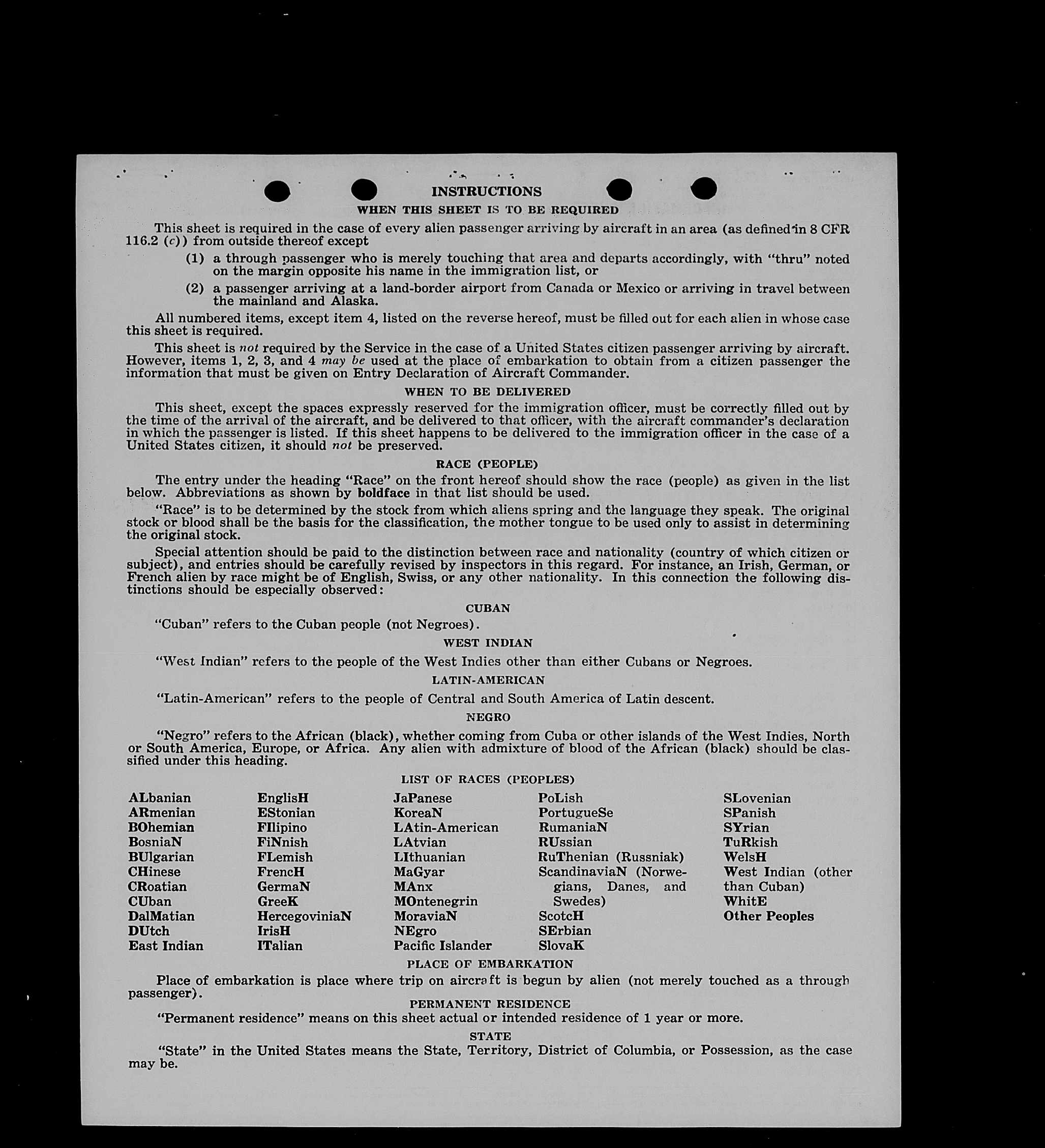 INSTRUCTIONS

WHEN THIS SHEET IS TO BE REQUIRED

This sheet is required in the case of every alien passenger arriving by aircraft in an area (as defined in 8 CFR 116.2 (c)) from outside thereof except

(1) a through passenger who is merely touching that area and departs accordingly, with "thru" noted on the margin opposite his name in the immigration list, or

(2) a passenger arriving at a land-border airport from Canada or Mexico or arriving in travel between the mainland and Alaska.

All numbered items, except item 4, listed on the reverse hereof, must be filled out for each alien in whose case this sheet is required.

This sheet is not required by the Service in the case of a United States citizen passenger arriving by aircraft. However, items 1, 2, 3, and 4 may be used at the place of embarkation to obtain from a citizen passenger the information that must be given on Entry Declaration of Aircraft Commander.

WHEN TO BE DELIVERED

This sheet, except the spaces expressly reserved for the immigration officer, must be correctly filled out by the time of the arrival of the aircraft, and be delivered to that officer, with the aircraft commander's declaration in which the passenger is listed. If this sheet happens to be delivered to the immigration officer in the case of a United States citizen, it should not be preserved.

RACE (PEOPLE)

The entry under the heading "Race" on the front hereof should show the race (people) as given in the list below. Abbreviations as shown by boldface in that list should be used.

"Race" is to be determined by the stock from which aliens spring and the language they speak. The original stock or blood shall be the basis for the classification, the mother tongue to be used only to assist in determining the original stock.

Special attention should be paid to the distinction between race and nationality (country of which citizen or subject), and entries should be carefully revised by inspectors in this regard. For instance, an Irish, German, or French alien by race might be of English, Swiss, or any other nationality. In this connection the following distinctions should be especially observed:

CUBAN

"Cuban" refers to the Cuban people (not Negroes).

WEST INDIAN

"West Indian" refers to the people of the West Indies other than either Cubans or Negroes.

LATIN-AMERICAN

"Latin-American" refers to the people of Central and South America of Latin descent.

NEGRO

"Negro" refers to the African (black), whether coming from Cuba or other islands of the West Indies, North or South America, Europe, or Africa. Any alien with admixture of blood of the African (black) should be classified under this heading.

LIST OF RACES (PEOPLES)

ALbanian
ARmenian
BOhemian
BosniaN
BUlgarian
CHinese
CRoatian
CUban
DalMatian
DUtch
East Indian

EnglisH
EStonian
FIlipino
FiNnish
FLemish
FrencH
GermaN
GreeK
HercegoviniaN
IrisH
ITalian

JaPanese
KoreaN
LAtin-American
LAtvian
LIthuanian
MaGyar
MAnx
MOntenegrin
MoraviaN
NEgro
Pacific Islander

PoLish
PortugueSe
RumaniaN
RUssian
RuThenian (Russniak)
ScandinaviaN (Norwegians, Danes, and Swedes)
ScotcH
SErbian
SlovaK

SLovenian
SPanish
SYrian
TuRkish
WelsH
West Indian (other than Cuban)
WhitE
Other Peoples

PLACE OF EMBARKATION

Place of embarkation is place where trip on aircraft is begun by alien (not merely touched as a through passenger).

PERMANENT RESIDENCE

"Permanent residence" means on this sheet actual or intended residence of 1 year or more.

STATE

"State" in the United States means the State, Territory, District of Columbia, or Possession, as the case may be.